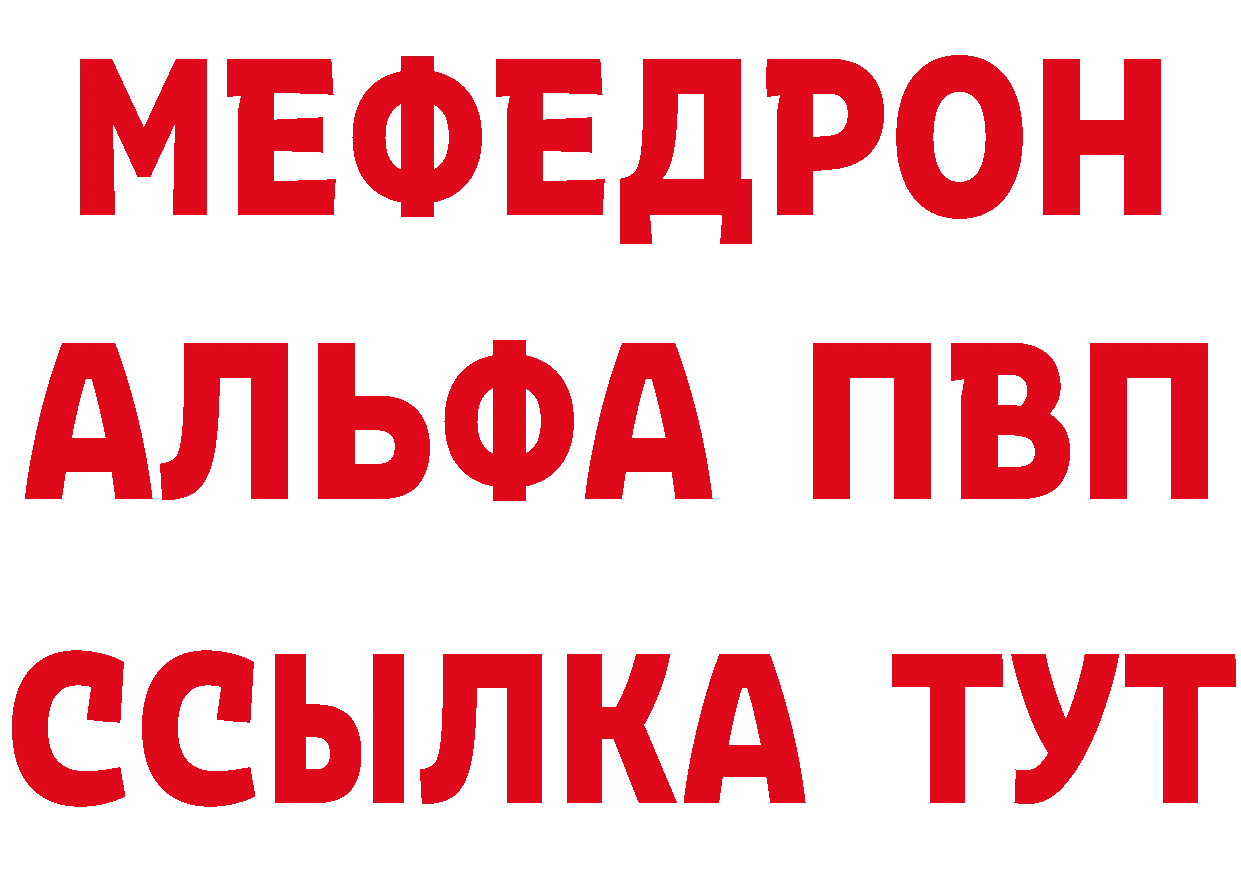 МЕФЕДРОН
АЛЬФА ПВП
ССЫЛКА ТУТ